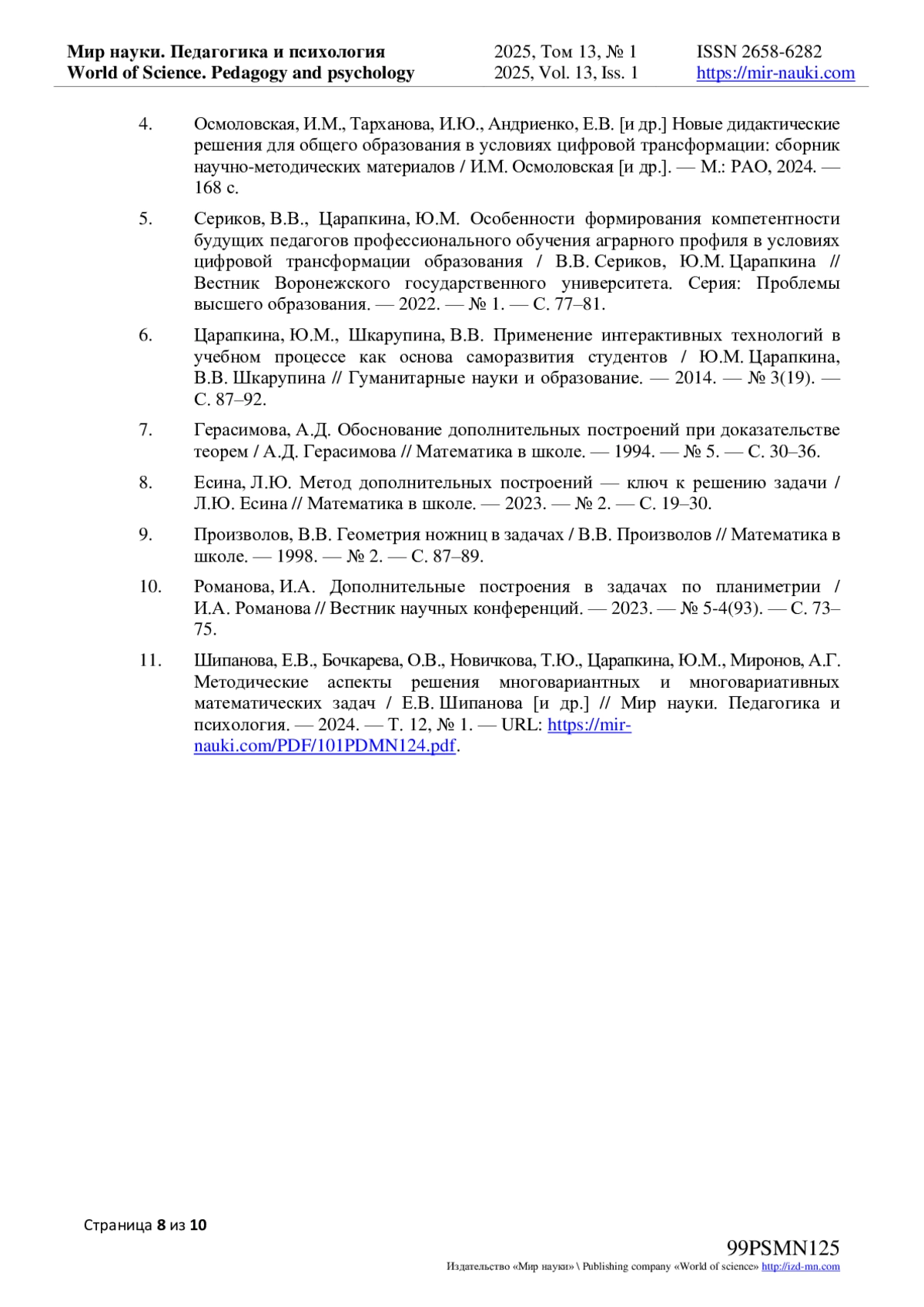 Мир науки. Педагогика и психология
World of Science. Pedagogy and psychology

2025, Том 13, № 1
2025, Vol. 13, Iss. 1

ISSN 2658-6282
https://mir-nauki.com

4. Осмоловская, И.М., Тарханова, И.Ю., Андриенко, Е.В. [и др.] Новые дидактические решения для общего образования в условиях цифровой трансформации: сборник научно-методических материалов / И.М. Осмоловская [и др.]. — М.: РАО, 2024. — 168 с.

5. Сериков, В.В., Царапкина, Ю.М. Особенности формирования компетентности будущих педагогов профессионального обучения аграрного профиля в условиях цифровой трансформации образования / В.В. Сериков, Ю.М. Царапкина // Вестник Воронежского государственного университета. Серия: Проблемы высшего образования. — 2022. — № 1. — С. 77–81.

6. Царапкина, Ю.М., Шкарупина, В.В. Применение интерактивных технологий в учебном процессе как основа саморазвития студентов / Ю.М. Царапкина, В.В. Шкарупина // Гуманитарные науки и образование. — 2014. — № 3(19). — С. 87–92.

7. Герасимова, А.Д. Обоснование дополнительных построений при доказательстве теорем / А.Д. Герасимова // Математика в школе. — 1994. — № 5. — С. 30–36.

8. Есина, Л.Ю. Метод дополнительных построений — ключ к решению задачи / Л.Ю. Есина // Математика в школе. — 2023. — № 2. — С. 19–30.

9. Произволов, В.В. Геометрия ножниц в задачах / В.В. Произволов // Математика в школе. — 1998. — № 2. — С. 87–89.

10. Романова, И.А. Дополнительные построения в задачах по планиметрии / И.А. Романова // Вестник научных конференций. — 2023. — № 5-4(93). — С. 73–75.

11. Шипанова, Е.В., Бочкарева, О.В., Новичкова, Т.Ю., Царапкина, Ю.М., Миронов, А.Г. Методические аспекты решения многовариантных и многовариативных математических задач / Е.В. Шипанова [и др.] // Мир науки. Педагогика и психология. — 2024. — Т. 12, № 1. — URL: https://mir-nauki.com/PDF/101PDMN124.pdf.

Страница 8 из 10

99PSMN125
Издательство «Мир науки» \ Publishing company «World of science» http://izd-mn.com